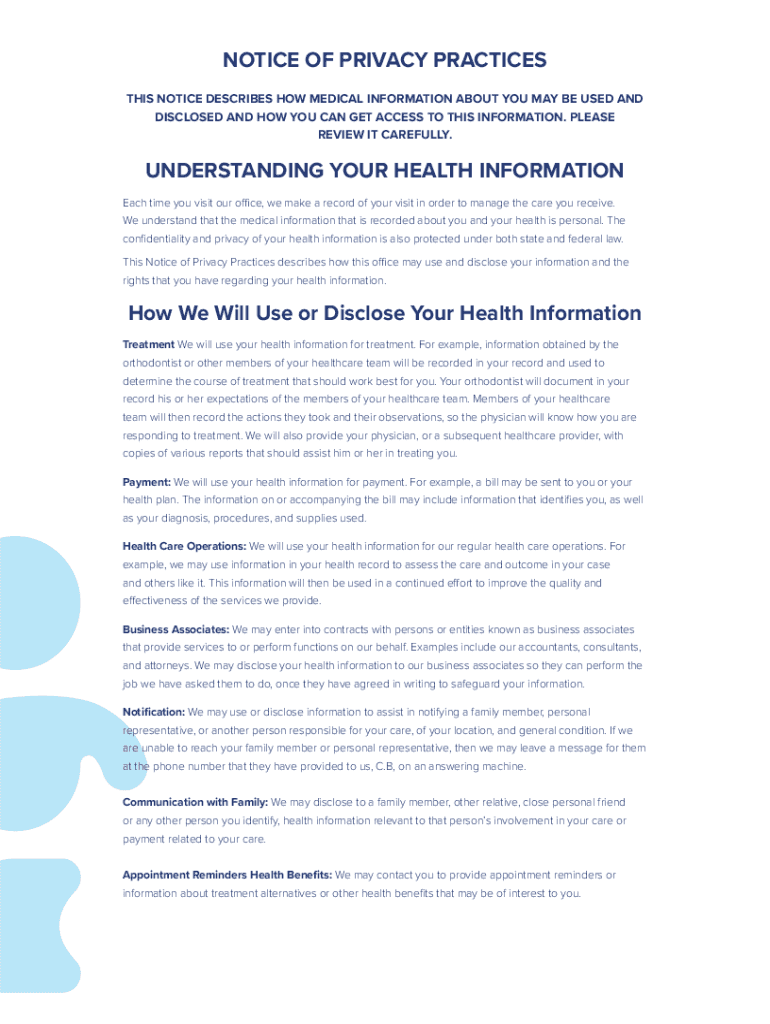 NOTICE OF PRIVACY PRACTICES

THIS NOTICE DESCRIBES HOW MEDICAL INFORMATION ABOUT YOU MAY BE USED AND DISCLOSED AND HOW YOU CAN GET ACCESS TO THIS INFORMATION. PLEASE REVIEW IT CAREFULLY.

UNDERSTANDING YOUR HEALTH INFORMATION

Each time you visit our office, we make a record of your visit in order to manage the care you receive. We understand that the medical information that is recorded about you and your health is personal. The confidentiality and privacy of your health information is also protected under both state and federal law.

This Notice of Privacy Practices describes how this office may use and disclose your information and the rights that you have regarding your health information.

How We Will Use or Disclose Your Health Information

Treatment We will use your health information for treatment. For example, information obtained by the orthodontist or other members of your healthcare team will be recorded in your record and used to determine the course of treatment that should work best for you. Your orthodontist will document in your record his or her expectations of the members of your healthcare team. Members of your healthcare team will then record the actions they took and their observations, so the physician will know how you are responding to treatment. We will also provide your physician, or a subsequent healthcare provider, with copies of various reports that should assist him or her in treating you.

Payment: We will use your health information for payment. For example, a bill may be sent to you or your health plan. The information on or accompanying the bill may include information that identifies you, as well as your diagnosis, procedures, and supplies used.

Health Care Operations: We will use your health information for our regular health care operations. For example, we may use information in your health record to assess the care and outcome in your case and others like it. This information will then be used in a continued effort to improve the quality and effectiveness of the services we provide.

Business Associates: We may enter into contracts with persons or entities known as business associates that provide services to or perform functions on our behalf. Examples include our accountants, consultants, and attorneys. We may disclose your health information to our business associates so they can perform the job we have asked them to do, once they have agreed in writing to safeguard your information.

Notification: We may use or disclose information to assist in notifying a family member, personal representative, or another person responsible for your care, of your location, and general condition. If we are unable to reach your family member or personal representative, then we may leave a message for them at the phone number that they have provided to us, C.B, on an answering machine.

Communication with Family: We may disclose to a family member, other relative, close personal friend or any other person you identify, health information relevant to that person's involvement in your care or payment related to your care.

Appointment Reminders Health Benefits: We may contact you to provide appointment reminders or information about treatment alternatives or other health benefits that may be of interest to you.